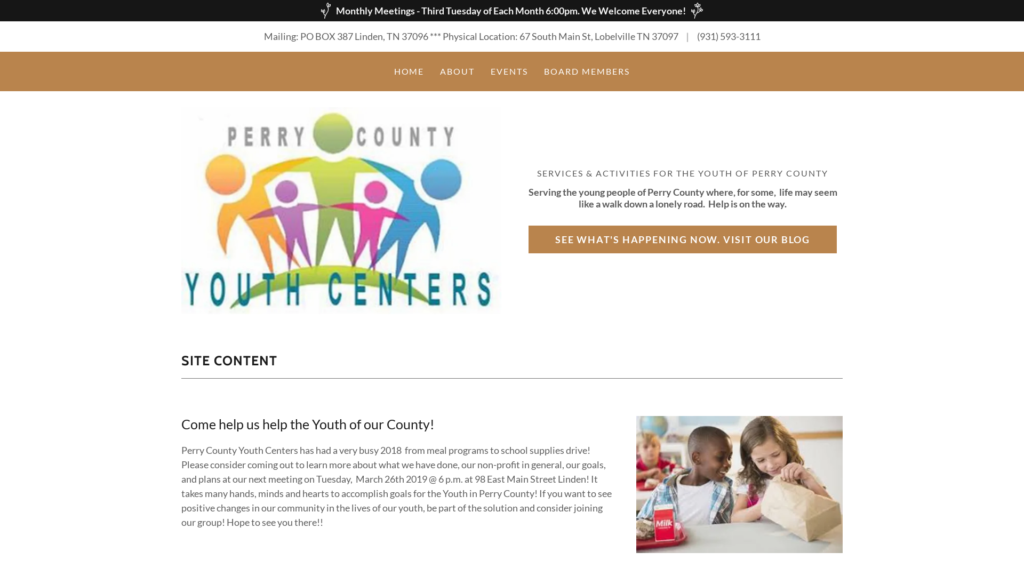 Monthly Meetings - Third Tuesday of Each Month 6:00pm. We Welcome Everyone!

Mailing: PO BOX 387 Linden, TN 37096 *** Physical Location: 67 South Main St, Lobelville TN 37097 | (931) 593-3111

HOME ABOUT EVENTS BOARD MEMBERS

PERRY COUNTY
YOUTH CENTERS

SERVICES & ACTIVITIES FOR THE YOUTH OF PERRY COUNTY

Serving the young people of Perry County where, for some, life may seem like a walk down a lonely road. Help is on the way.

SEE WHAT'S HAPPENING NOW. VISIT OUR BLOG

SITE CONTENT

Come help us help the Youth of our County!

Perry County Youth Centers has had a very busy 2018 from meal programs to school supplies drive! Please consider coming out to learn more about what we have done, our non-profit in general, our goals, and plans at our next meeting on Tuesday, March 26th 2019 @ 6 p.m. at 98 East Main Street Linden! It takes many hands, minds and hearts to accomplish goals for the Youth in Perry County! If you want to see positive changes in our community in the lives of our youth, be part of the solution and consider joining our group! Hope to see you there!!

Milk